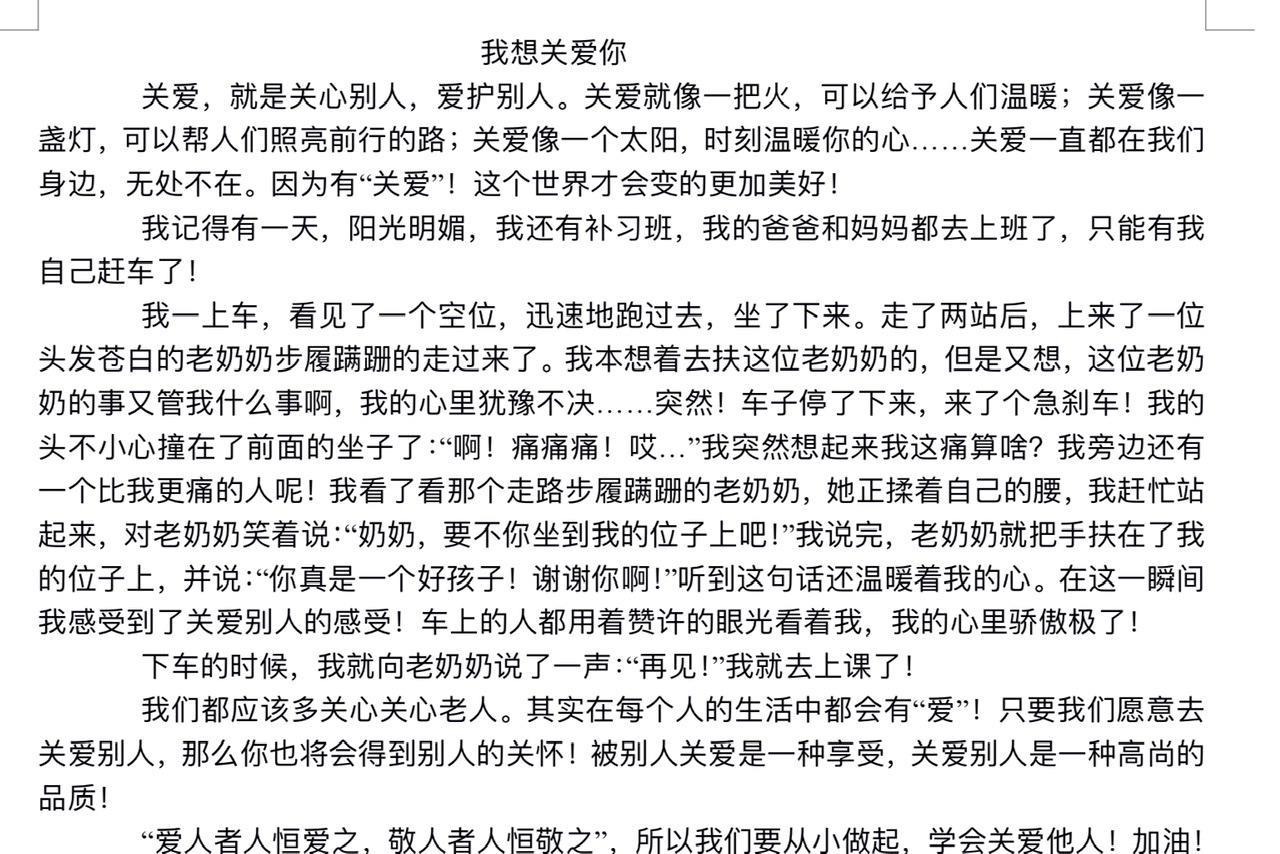 我想关爱你

关爱，就是关心别人，爱护别人。关爱就像一把火，可以给予人们温暖；关爱像一盏灯，可以帮人们照亮前行的路；关爱像一个太阳，时刻温暖你的心……关爱一直都在我们身边，无处不在。因为有“关爱”！这个世界才会变的更加美好！

我记得有一天，阳光明媚，我还有补习班，我的爸爸和妈妈都去上班了，只能有我自己赶车了！

我一上车，看见了一个空位，迅速地跑过去，坐了下来。走了两站后，上来了一位头发苍白的老奶奶步履蹒跚的走过来了。我本想着去扶这位老奶奶的，但是又想，这位老奶奶的事又管我什么事啊，我的心里犹豫不决……突然！车子停了下来，来了个急刹车！我的头不小心撞在了前面的坐子了:“啊！痛痛痛！哎…”我突然想起来我这痛算啥？我旁边还有一个比我更痛的人呢！我看了看那个走路步履蹒跚的老奶奶，她正揉着自己的腰，我赶忙站起来，对老奶奶笑着说:“奶奶，要不你坐到我的位子上吧!”我说完，老奶奶就把手扶在了我的位子上，并说:“你真是一个好孩子！谢谢你啊!”听到这句话还温暖着我的心。在这一瞬间我感受到了关爱别人的感受！车上的人都用着赞许的眼光看着我，我的心里骄傲极了!

下车的时候，我就向老奶奶说了一声:“再见!”我就去上课了!

我们都应该多关心关心老人。其实在每个人的生活中都会有“爱”！只要我们愿意去关爱别人，那么你也将会得到别人的关怀！被别人关爱是一种享受，关爱别人是一种高尚的品质!

“爱人者人恒爱之，敬人者人恒敬之”，所以我们要从小做起，学会关爱他人！加油!